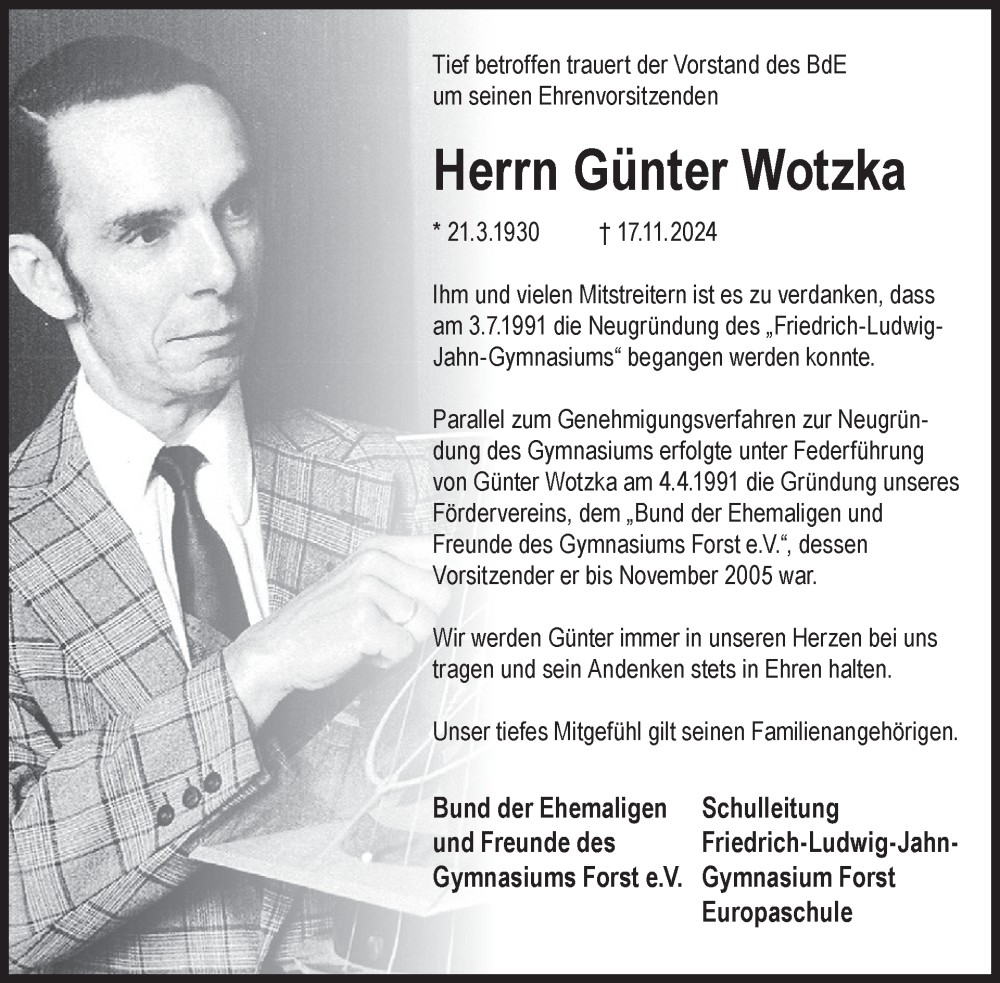 Tief betroffen trauert der Vorstand des BdE um seinen Ehrenvorsitzenden

Herrn Günter Wotzka

* 21.3.1930 † 17.11.2024

Ihm und vielen Mitstreitern ist es zu verdanken, dass am 3.7.1991 die Neugründung des „Friedrich-Ludwig-Jahn-Gymnasiums“ begangen werden konnte.

Parallel zum Genehmigungsverfahren zur Neugründung des Gymnasiums erfolgte unter Federführung von Günter Wotzka am 4.4.1991 die Gründung unseres Fördervereins, dem „Bund der Ehemaligen und Freunde des Gymnasiums Forst e.V.“, dessen Vorsitzender er bis November 2005 war.

Wir werden Günter immer in unseren Herzen bei uns tragen und sein Andenken stets in Ehren halten.

Unser tiefes Mitgefühl gilt seinen Familienangehörigen.

Bund der Ehemaligen und Freunde des Gymnasiums Forst e.V.

Schulleitung Friedrich-Ludwig-Jahn-Gymnasium Forst Europaschule